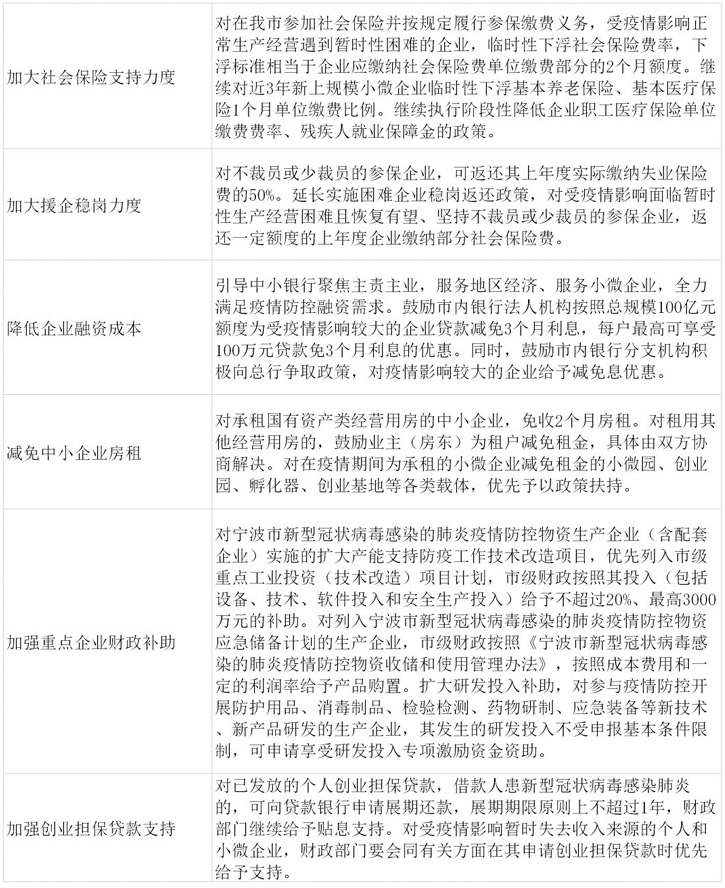 | 加大社会保险支持力度 | 对在我市参加社会保险并按规定履行参保缴费义务，受疫情影响正常生产经营遇到暂时性困难的企业，临时性下浮社会保险费率，下浮标准相当于企业应缴纳社会保险费单位缴费部分的2个月额度。继续对近3年新上规模小微企业临时性下浮基本养老保险、基本医疗保险1个月单位缴费比例。继续执行阶段性降低企业职工医疗保险单位缴费费率、残疾人就业保障金的政策。 |
|---|---|
| 加大援企稳岗力度 | 对不裁员或少裁员的参保企业，可返还其上年度实际缴纳失业保险费的50%。延长实施困难企业稳岗返还政策，对受疫情影响面临暂时性生产经营困难且恢复有望、坚持不裁员或少裁员的参保企业，返还一定额度的上年度企业缴纳部分社会保险费。 |
| 降低企业融资成本 | 引导中小银行聚焦主责主业，服务地区经济、服务小微企业，全力满足疫情防控融资需求。鼓励市内银行法人机构按照总规模100亿元额度为受疫情影响较大的企业贷款减免3个月利息，每户最高可享受100万元贷款免3个月利息的优惠。同时，鼓励市内银行分支机构积极向总行争取政策，对疫情影响较大的企业给予减免息优惠。 |
| 减免中小企业房租 | 对承租国有资产类经营用房的中小企业，免收2个月房租。对租用其他经营用房的，鼓励业主（房东）为租户减免租金，具体由双方协商解决。对在疫情期间为承租的小微企业减免租金的小微园、创业园、孵化器、创业基地等各类载体，优先予以政策扶持。 |
| 加强重点企业财政补助 | 对宁波市新型冠状病毒感染的肺炎疫情防控物资生产企业（含配套企业）实施的扩大产能支持防疫工作技术改造项目，优先列入市级重点工业投资（技术改造）项目计划，市级财政按照其投入（包括设备、技术、软件投入和安全生产投入）给予不超过20%、最高3000万元的补助。对列入宁波市新型冠状病毒感染的肺炎疫情防控物资应急储备计划的生产企业，市级财政按照《宁波市新型冠状病毒感染的肺炎疫情防控物资收储和使用管理办法》，按照成本费用和一定的利润率给予产品购置。扩大研发投入补助，对参与疫情防控开展防护用品、消毒制品、检验检测、药物研制、应急装备等新技术、新产品研发的生产企业，其发生的研发投入不受申报基本条件限制，可申请享受研发投入专项激励资金资助。 |
| 加强创业担保贷款支持 | 对已发放的个人创业担保贷款，借款人患新型冠状病毒感染肺炎的，可向贷款银行申请展期还款，展期期限原则上不超过1年，财政部门继续给予贴息支持。对受疫情影响暂时失去收入来源的个人和小微企业，财政部门要会同有关方面在其申请创业担保贷款时优先给予支持。 |